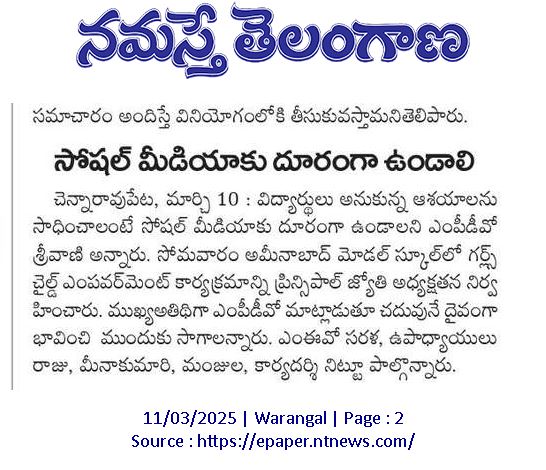 నమస్తే తెలంగాణ

సమాచారం అందిస్తే వినియోగంలోకి తీసుకువస్తామనితెలిపారు.

సోషల్ మీడియాకు దూరంగా ఉండాలి

చెన్నారావుపేట, మార్చి 10 : విద్యార్థులు అనుకున్న ఆశయాలను సాధించాలంటే సోషల్ మీడియాకు దూరంగా ఉండాలని ఎంపీడీవో శ్రీవాణి అన్నారు. సోమవారం అమీనాబాద్ మోడల్ స్కూల్‌లో గర్ల్స్ చైల్డ్ ఎంపవర్‌మెంట్ కార్యక్రమాన్ని ప్రిన్సిపాల్ జ్యోతి అధ్యక్షతన నిర్వహించారు. ముఖ్యఅతిథిగా ఎంపీడీవో మాట్లాడుతూ చదువునే దైవంగా భావించి ముందుకు సాగాలన్నారు. ఎంఈవో సరళ, ఉపాధ్యాయులు రాజు, మీనాకుమారి, మంజుల, కార్యదర్శి నిట్టూ పాల్గొన్నారు.

11/03/2025 | Warangal | Page : 2
Source : https://epaper.ntnews.com/